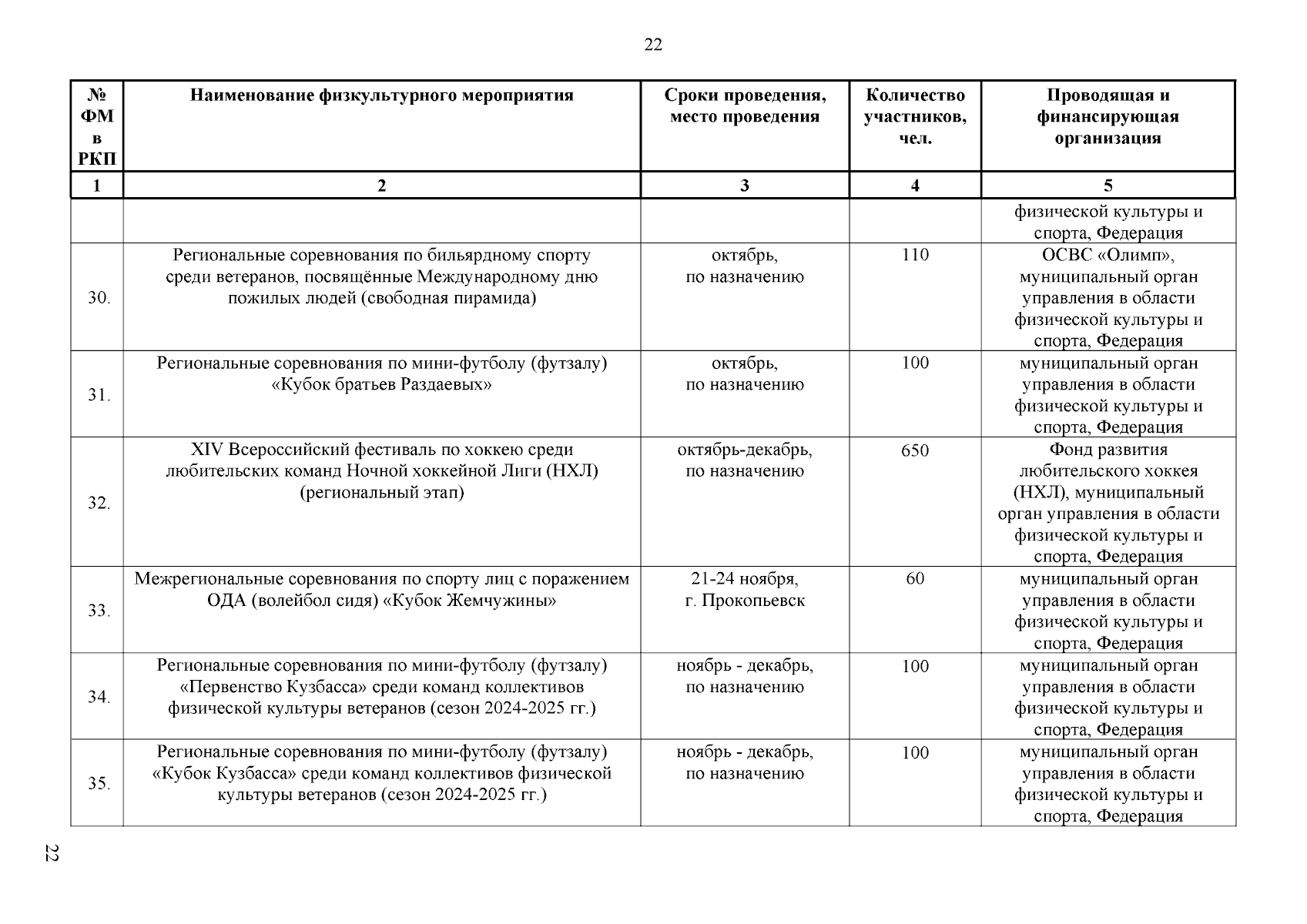 22

| № ФМ в РКП | Наименование физкультурного мероприятия | Сроки проведения, место проведения | Количество участников, чел. | Проводящая и финансирующая организация |
|---|---|---|---|---|
| 1 | 2 | 3 | 4 | 5 |
| | | | | физической культуры и спорта, Федерация |
| 30. | Региональные соревнования по бильярдному спорту среди ветеранов, посвящённые Международному дню пожилых людей (свободная пирамида) | октябрь, по назначению | 110 | ОСВС «Олимп», муниципальный орган управления в области физической культуры и спорта, Федерация |
| 31. | Региональные соревнования по мини-футболу (футзалу) «Кубок братьев Раздаевых» | октябрь, по назначению | 100 | муниципальный орган управления в области физической культуры и спорта, Федерация |
| 32. | XIV Всероссийский фестиваль по хоккею среди любительских команд Ночной хоккейной Лиги (НХЛ) (региональный этап) | октябрь-декабрь, по назначению | 650 | Фонд развития любительского хоккея (НХЛ), муниципальный орган управления в области физической культуры и спорта, Федерация |
| 33. | Межрегиональные соревнования по спорту лиц с поражением ОДА (волейбол сидя) «Кубок Жемчужины» | 21-24 ноября, г. Прокопьевск | 60 | муниципальный орган управления в области физической культуры и спорта, Федерация |
| 34. | Региональные соревнования по мини-футболу (футзалу) «Первенство Кузбасса» среди команд коллективов физической культуры ветеранов (сезон 2024-2025 гг.) | ноябрь - декабрь, по назначению | 100 | муниципальный орган управления в области физической культуры и спорта, Федерация |
| 35. | Региональные соревнования по мини-футболу (футзалу) «Кубок Кузбасса» среди команд коллективов физической культуры ветеранов (сезон 2024-2025 гг.) | ноябрь - декабрь, по назначению | 100 | муниципальный орган управления в области физической культуры и спорта, Федерация |

22